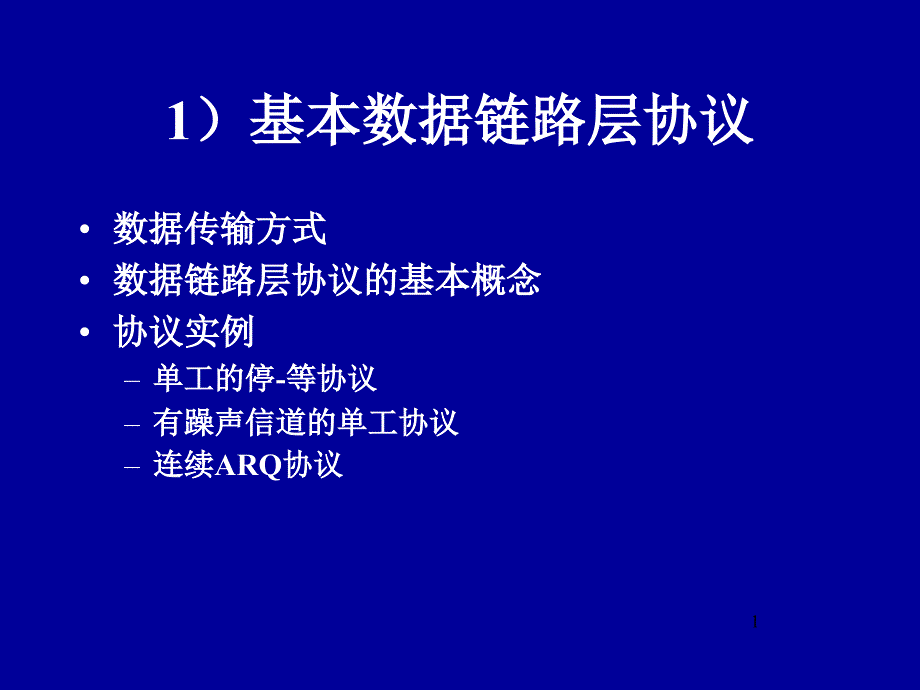 1）基本数据链路层协议

• 数据传输方式
• 数据链路层协议的基本概念
• 协议实例
– 单工的停-等协议
– 有躁声信道的单工协议
– 连续ARQ协议

1